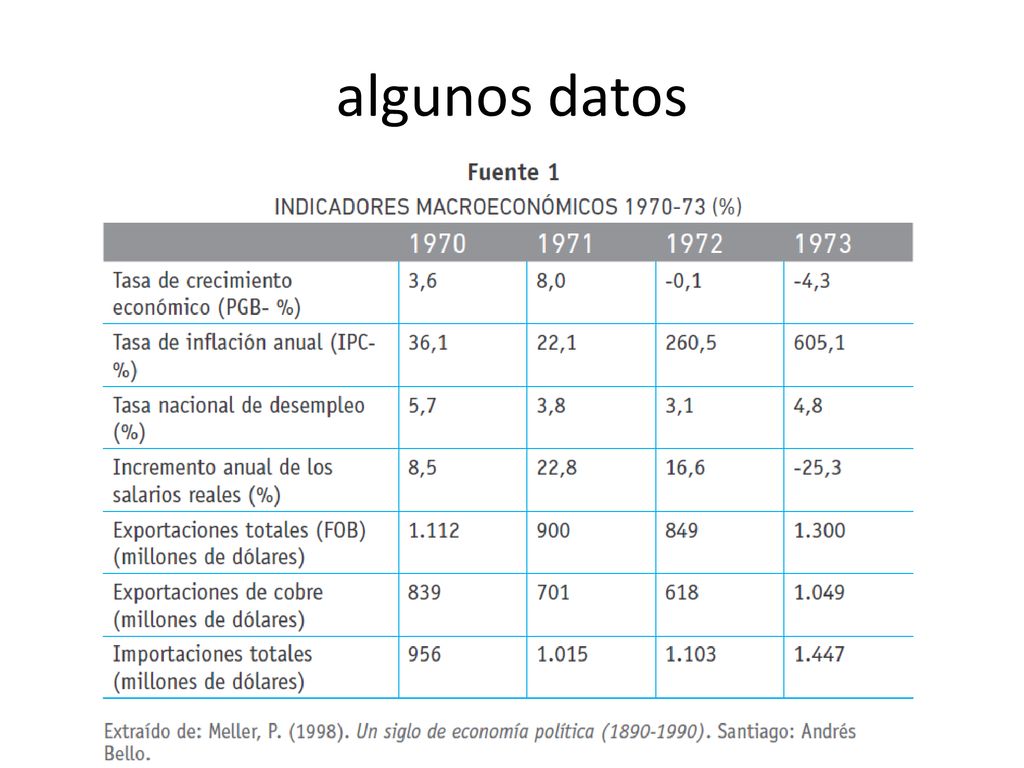 algunos datos

Fuente 1

INDICADORES MACROECONÓMICOS 1970-73 (%)

| | 1970 | 1971 | 1972 | 1973 |
|---|---|---|---|---|
| Tasa de crecimiento económico (PGB- %) | 3,6 | 8,0 | -0,1 | -4,3 |
| Tasa de inflación anual (IPC- %) | 36,1 | 22,1 | 260,5 | 605,1 |
| Tasa nacional de desempleo (%) | 5,7 | 3,8 | 3,1 | 4,8 |
| Incremento anual de los salarios reales (%) | 8,5 | 22,8 | 16,6 | -25,3 |
| Exportaciones totales (FOB) (millones de dólares) | 1.112 | 900 | 849 | 1.300 |
| Exportaciones de cobre (millones de dólares) | 839 | 701 | 618 | 1.049 |
| Importaciones totales (millones de dólares) | 956 | 1.015 | 1.103 | 1.447 |

Extraído de: Meller, P. (1998). Un siglo de economía política (1890-1990). Santiago: Andrés Bello.